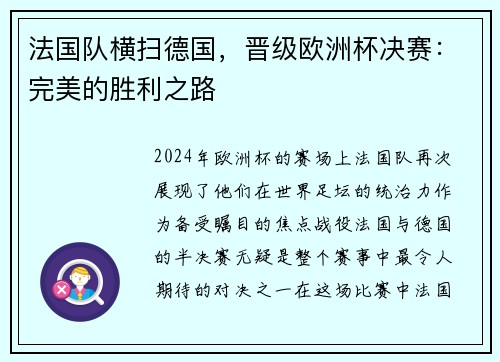 法国队横扫德国，晋级欧洲杯决赛：完美的胜利之路

2024年欧洲杯的赛场上法国队再次展现了他们在世界足坛的统治力作为备受瞩目的焦点战役法国与德国的半决赛无疑是整个赛事中最令人期待的对决之一在这场比赛中法国